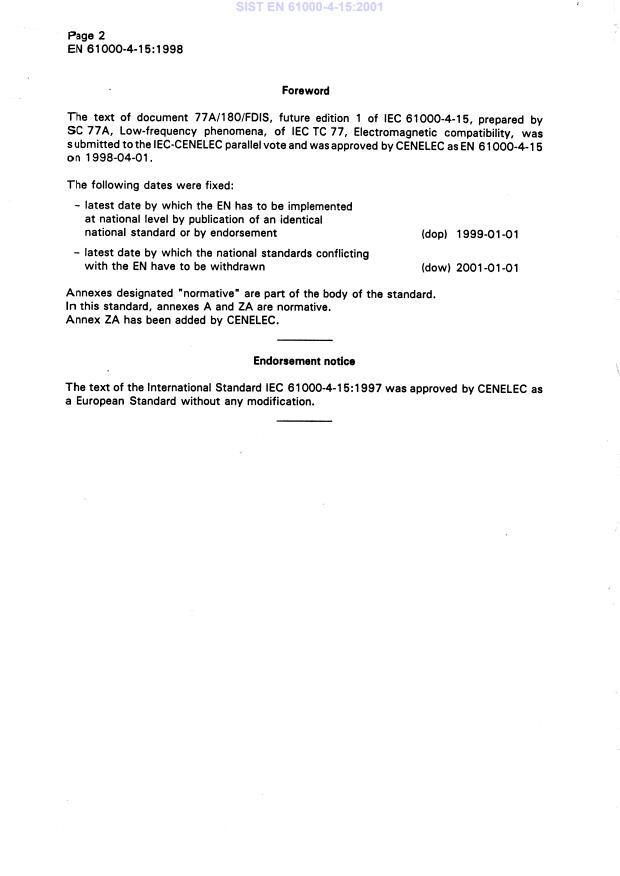 SIST EN 61000-4-15:2001

Page 2
EN 61000-4-15:1998

Foreword

The text of document 77A/180/FDIS, future edition 1 of IEC 61000-4-15, prepared by SC 77A, Low-frequency phenomena, of IEC TC 77, Electromagnetic compatibility, was submitted to the IEC-CENELEC parallel vote and was approved by CENELEC as EN 61000-4-15 on 1998-04-01.

The following dates were fixed:

– latest date by which the EN has to be implemented at national level by publication of an identical national standard or by endorsement (dop) 1999-01-01

– latest date by which the national standards conflicting with the EN have to be withdrawn (dow) 2001-01-01

Annexes designated "normative" are part of the body of the standard.
In this standard, annexes A and ZA are normative.
Annex ZA has been added by CENELEC.

Endorsement notice

The text of the International Standard IEC 61000-4-15:1997 was approved by CENELEC as a European Standard without any modification.